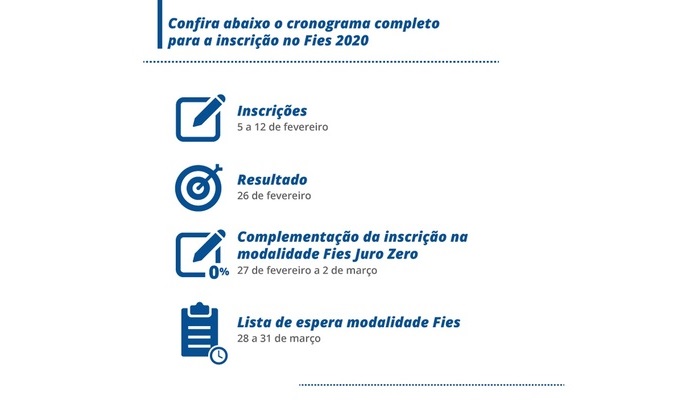 Confira abaixo o cronograma completo para a inscrição no Fies 2020

Inscrições
5 a 12 de fevereiro

Resultado
26 de fevereiro

0%
Complementação da inscrição na modalidade Fies Juro Zero
27 de fevereiro a 2 de março

Lista de espera modalidade Fies
28 a 31 de março